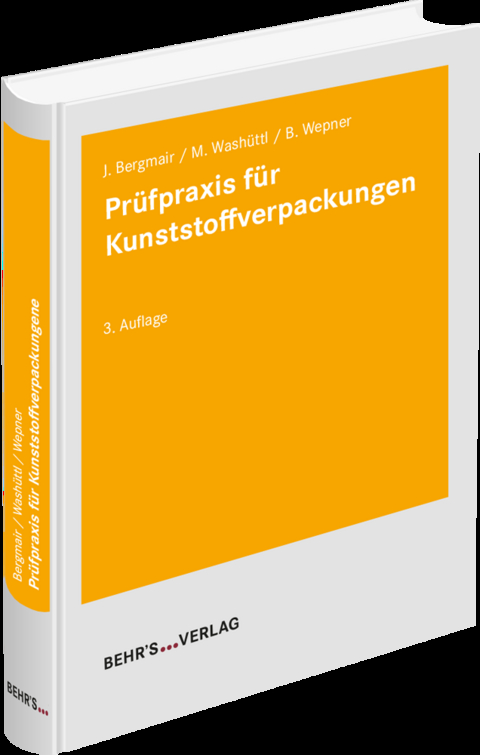 J. Bergmair / M. Washüttl / B. Wepner
Prüfpraxis für Kunststoffverpackungen

3. Auflage

BEHR'S...VERLAG

Bergmair / Washüttl / Wepner
Prüfpraxis für Kunststoffverpackungene

BEHR'S...